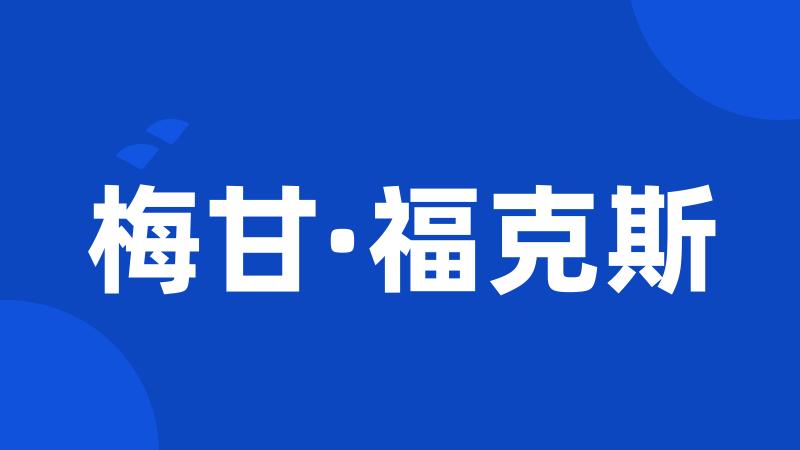 梅甘·福克斯